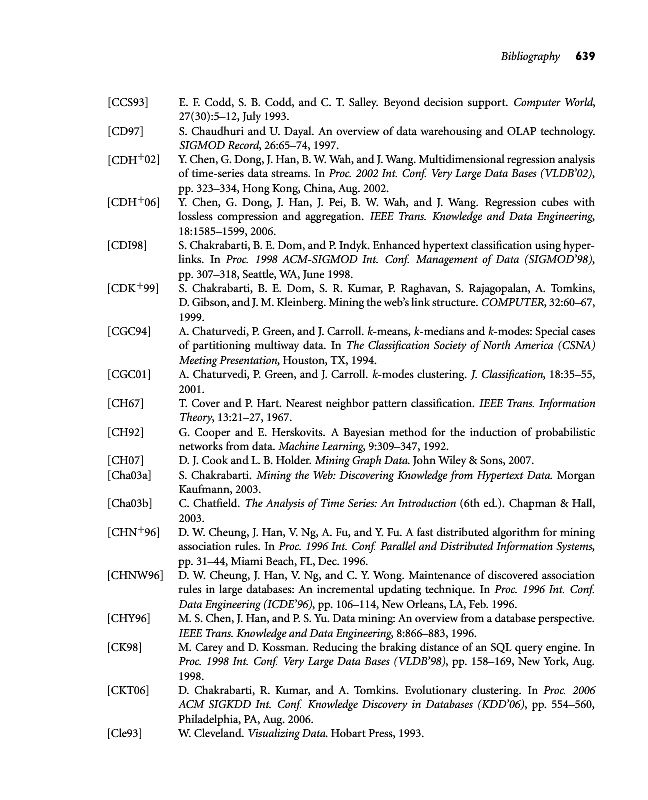 Bibliography 639

[CCS93] E. F. Codd, S. B. Codd, and C. T. Salley. Beyond decision support. Computer World, 27(30):5–12, July 1993.

[CD97] S. Chaudhuri and U. Dayal. An overview of data warehousing and OLAP technology. SIGMOD Record, 26:65–74, 1997.

[CDH$^+$02] Y. Chen, G. Dong, J. Han, B. W. Wah, and J. Wang. Multidimensional regression analysis of time-series data streams. In Proc. 2002 Int. Conf. Very Large Data Bases (VLDB'02), pp. 323–334, Hong Kong, China, Aug. 2002.

[CDH$^+$06] Y. Chen, G. Dong, J. Han, J. Pei, B. W. Wah, and J. Wang. Regression cubes with lossless compression and aggregation. IEEE Trans. Knowledge and Data Engineering, 18:1585–1599, 2006.

[CDI98] S. Chakrabarti, B. E. Dom, and P. Indyk. Enhanced hypertext classification using hyperlinks. In Proc. 1998 ACM-SIGMOD Int. Conf. Management of Data (SIGMOD'98), pp. 307–318, Seattle, WA, June 1998.

[CDK$^+$99] S. Chakrabarti, B. E. Dom, S. R. Kumar, P. Raghavan, S. Rajagopalan, A. Tomkins, D. Gibson, and J. M. Kleinberg. Mining the web's link structure. COMPUTER, 32:60–67, 1999.

[CGC94] A. Chaturvedi, P. Green, and J. Carroll. k-means, k-medians and k-modes: Special cases of partitioning multiway data. In The Classification Society of North America (CSNA) Meeting Presentation, Houston, TX, 1994.

[CGC01] A. Chaturvedi, P. Green, and J. Carroll. k-modes clustering. J. Classification, 18:35–55, 2001.

[CH67] T. Cover and P. Hart. Nearest neighbor pattern classification. IEEE Trans. Information Theory, 13:21–27, 1967.

[CH92] G. Cooper and E. Herskovits. A Bayesian method for the induction of probabilistic networks from data. Machine Learning, 9:309–347, 1992.

[CH07] D. J. Cook and L. B. Holder. Mining Graph Data. John Wiley & Sons, 2007.

[Cha03a] S. Chakrabarti. Mining the Web: Discovering Knowledge from Hypertext Data. Morgan Kaufmann, 2003.

[Cha03b] C. Chatfield. The Analysis of Time Series: An Introduction (6th ed.). Chapman & Hall, 2003.

[CHN$^+$96] D. W. Cheung, J. Han, V. Ng, A. Fu, and Y. Fu. A fast distributed algorithm for mining association rules. In Proc. 1996 Int. Conf. Parallel and Distributed Information Systems, pp. 31–44, Miami Beach, FL, Dec. 1996.

[CHNW96] D. W. Cheung, J. Han, V. Ng, and C. Y. Wong. Maintenance of discovered association rules in large databases: An incremental updating technique. In Proc. 1996 Int. Conf. Data Engineering (ICDE'96), pp. 106–114, New Orleans, LA, Feb. 1996.

[CHY96] M. S. Chen, J. Han, and P. S. Yu. Data mining: An overview from a database perspective. IEEE Trans. Knowledge and Data Engineering, 8:866–883, 1996.

[CK98] M. Carey and D. Kossman. Reducing the braking distance of an SQL query engine. In Proc. 1998 Int. Conf. Very Large Data Bases (VLDB'98), pp. 158–169, New York, Aug. 1998.

[CKT06] D. Chakrabarti, R. Kumar, and A. Tomkins. Evolutionary clustering. In Proc. 2006 ACM SIGKDD Int. Conf. Knowledge Discovery in Databases (KDD'06), pp. 554–560, Philadelphia, PA, Aug. 2006.

[Cle93] W. Cleveland. Visualizing Data. Hobart Press, 1993.